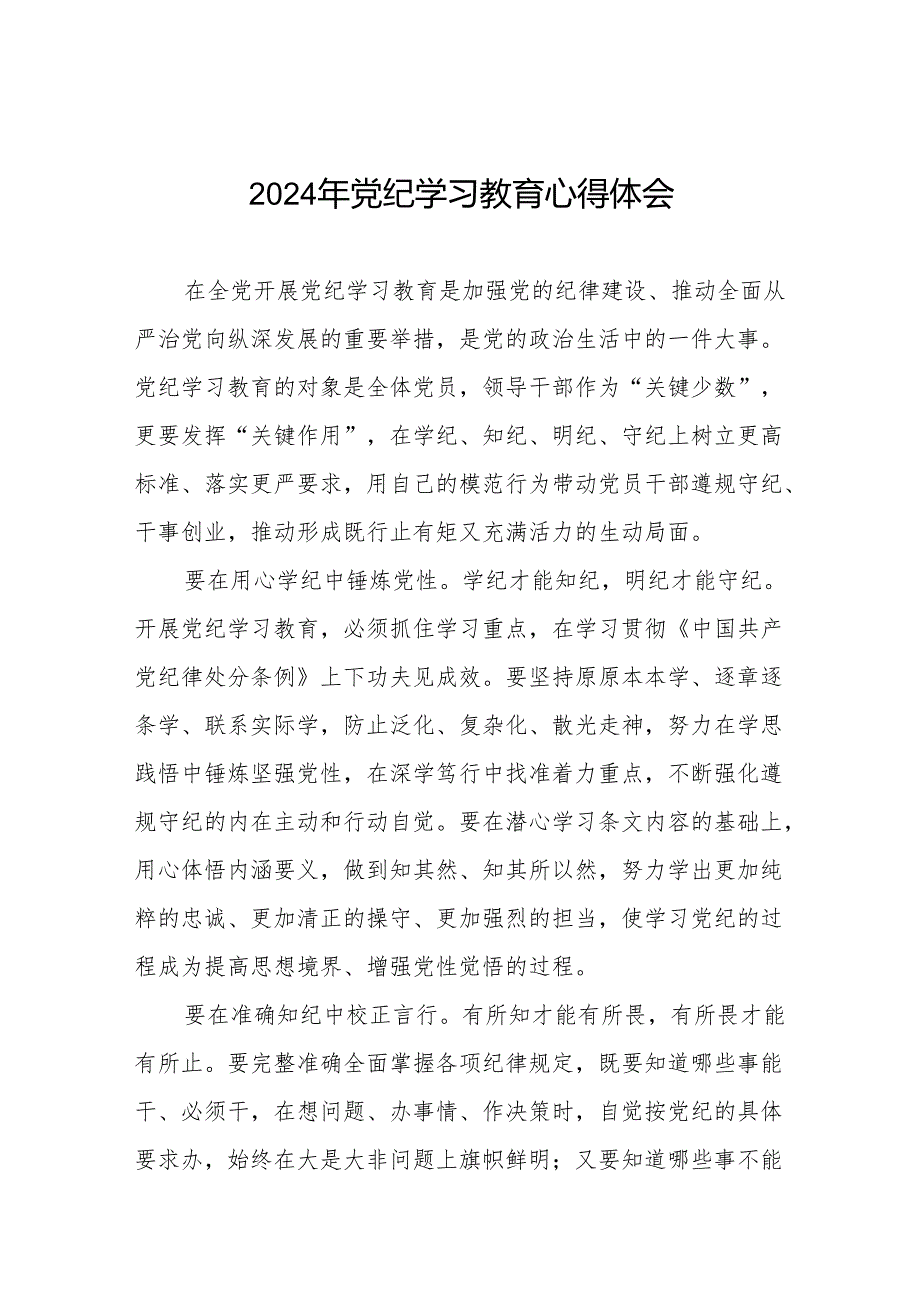 2024年党纪学习教育心得体会

在全党开展党纪学习教育是加强党的纪律建设、推动全面从严治党向纵深发展的重要举措，是党的政治生活中的一件大事。党纪学习教育的对象是全体党员，领导干部作为“关键少数”，更要发挥“关键作用”，在学纪、知纪、明纪、守纪上树立更高标准、落实更严要求，用自己的模范行为带动党员干部遵规守纪、干事创业，推动形成既行止有矩又充满活力的生动局面。

要在用心学纪中锤炼党性。学纪才能知纪，明纪才能守纪。开展党纪学习教育，必须抓住学习重点，在学习贯彻《中国共产党纪律处分条例》上下功夫见成效。要坚持原原本本学、逐章逐条学、联系实际学，防止泛化、复杂化、散光走神，努力在学思践悟中锤炼坚强党性，在深学笃行中找准着力重点，不断强化遵规守纪的内在主动和行动自觉。要在潜心学习条文内容的基础上，用心体悟内涵要义，做到知其然、知其所以然，努力学出更加纯粹的忠诚、更加清正的操守、更加强烈的担当，使学习党纪的过程成为提高思想境界、增强党性觉悟的过程。

要在准确知纪中校正言行。有所知才能有所畏，有所畏才能有所止。要完整准确全面掌握各项纪律规定，既要知道哪些事能干、必须干，在想问题、办事情、作决策时，自觉按党纪的具体要求办，始终在大是大非问题上旗帜鲜明；又要知道哪些事不能